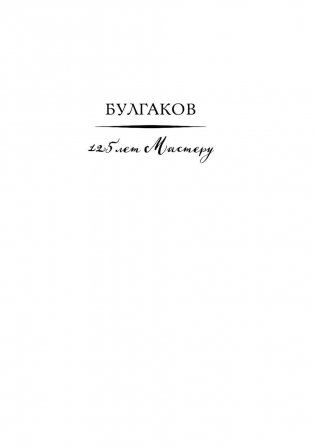 БУЛГАКОВ

125 лет Мастеру